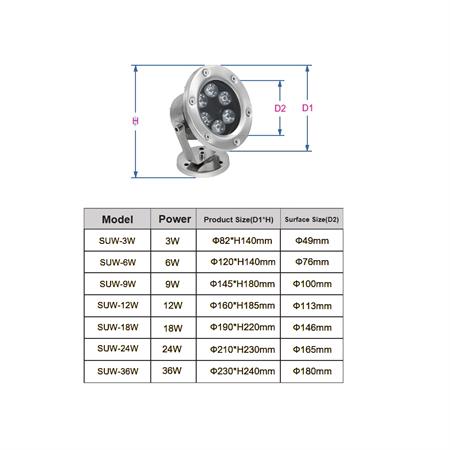 H

D2

D1

| Model | Power | Product Size(D1*H) | Surface Size(D2) |
|---|---|---|---|
| SUW-3W | 3W | Φ82*H140mm | Φ49mm |
| SUW-6W | 6W | Φ120*H140mm | Φ76mm |
| SUW-9W | 9W | Φ145*H180mm | Φ100mm |
| SUW-12W | 12W | Φ160*H185mm | Φ113mm |
| SUW-18W | 18W | Φ190*H220mm | Φ146mm |
| SUW-24W | 24W | Φ210*H230mm | Φ165mm |
| SUW-36W | 36W | Φ230*H240mm | Φ180mm |